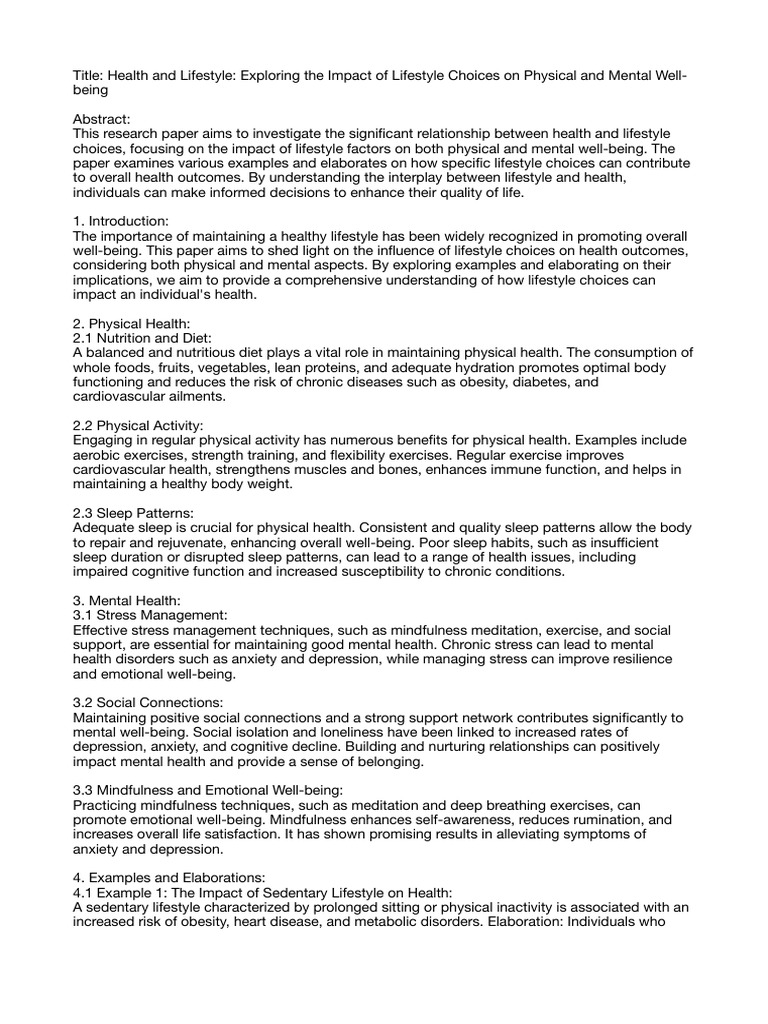 Title: Health and Lifestyle: Exploring the Impact of Lifestyle Choices on Physical and Mental Well-being

Abstract:
This research paper aims to investigate the significant relationship between health and lifestyle choices, focusing on the impact of lifestyle factors on both physical and mental well-being. The paper examines various examples and elaborates on how specific lifestyle choices can contribute to overall health outcomes. By understanding the interplay between lifestyle and health, individuals can make informed decisions to enhance their quality of life.

1. Introduction:
The importance of maintaining a healthy lifestyle has been widely recognized in promoting overall well-being. This paper aims to shed light on the influence of lifestyle choices on health outcomes, considering both physical and mental aspects. By exploring examples and elaborating on their implications, we aim to provide a comprehensive understanding of how lifestyle choices can impact an individual's health.

2. Physical Health:
2.1 Nutrition and Diet:
A balanced and nutritious diet plays a vital role in maintaining physical health. The consumption of whole foods, fruits, vegetables, lean proteins, and adequate hydration promotes optimal body functioning and reduces the risk of chronic diseases such as obesity, diabetes, and cardiovascular ailments.

2.2 Physical Activity:
Engaging in regular physical activity has numerous benefits for physical health. Examples include aerobic exercises, strength training, and flexibility exercises. Regular exercise improves cardiovascular health, strengthens muscles and bones, enhances immune function, and helps in maintaining a healthy body weight.

2.3 Sleep Patterns:
Adequate sleep is crucial for physical health. Consistent and quality sleep patterns allow the body to repair and rejuvenate, enhancing overall well-being. Poor sleep habits, such as insufficient sleep duration or disrupted sleep patterns, can lead to a range of health issues, including impaired cognitive function and increased susceptibility to chronic conditions.

3. Mental Health:
3.1 Stress Management:
Effective stress management techniques, such as mindfulness meditation, exercise, and social support, are essential for maintaining good mental health. Chronic stress can lead to mental health disorders such as anxiety and depression, while managing stress can improve resilience and emotional well-being.

3.2 Social Connections:
Maintaining positive social connections and a strong support network contributes significantly to mental well-being. Social isolation and loneliness have been linked to increased rates of depression, anxiety, and cognitive decline. Building and nurturing relationships can positively impact mental health and provide a sense of belonging.

3.3 Mindfulness and Emotional Well-being:
Practicing mindfulness techniques, such as meditation and deep breathing exercises, can promote emotional well-being. Mindfulness enhances self-awareness, reduces rumination, and increases overall life satisfaction. It has shown promising results in alleviating symptoms of anxiety and depression.

4. Examples and Elaborations:
4.1 Example 1: The Impact of Sedentary Lifestyle on Health:
A sedentary lifestyle characterized by prolonged sitting or physical inactivity is associated with an increased risk of obesity, heart disease, and metabolic disorders. Elaboration: Individuals who